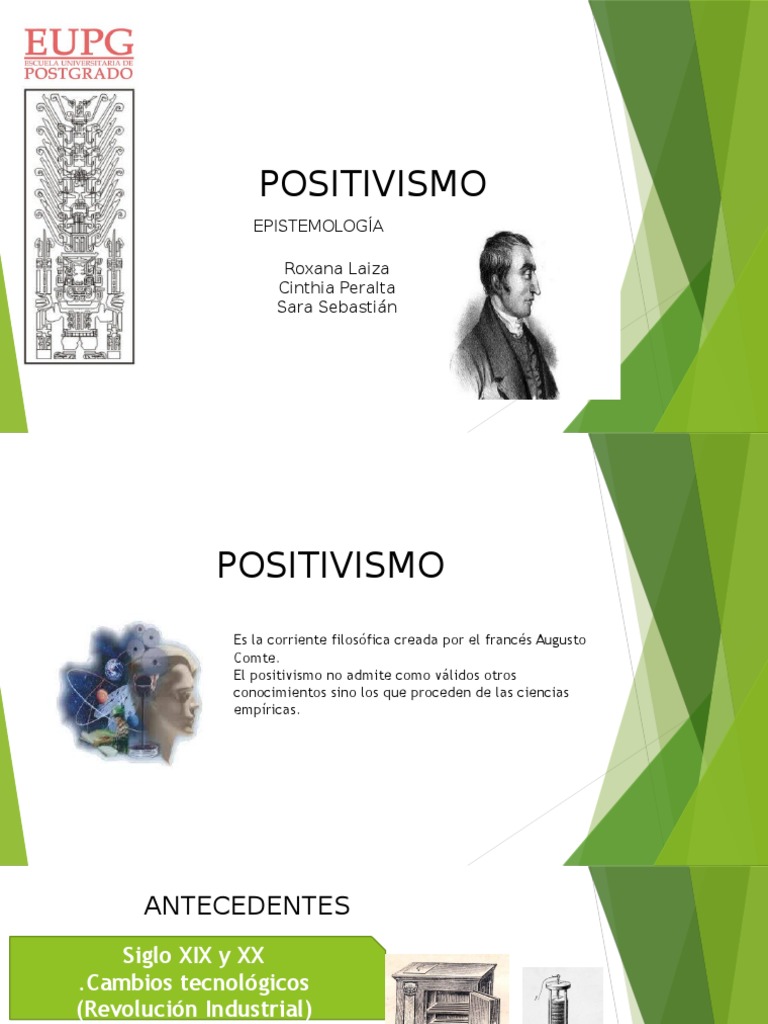 EUPG
ESCUELA UNIVERSITARIA DE
POSTGRADO

POSITIVISMO

EPISTEMOLOGÍA

Roxana Laiza
Cinthia Peralta
Sara Sebastián

POSITIVISMO

Es la corriente filosófica creada por el francés Augusto Comte.
El positivismo no admite como válidos otros conocimientos sino los que proceden de las ciencias empíricas.

ANTECEDENTES

Siglo XIX y XX
.Cambios tecnológicos
(Revolución Industrial)